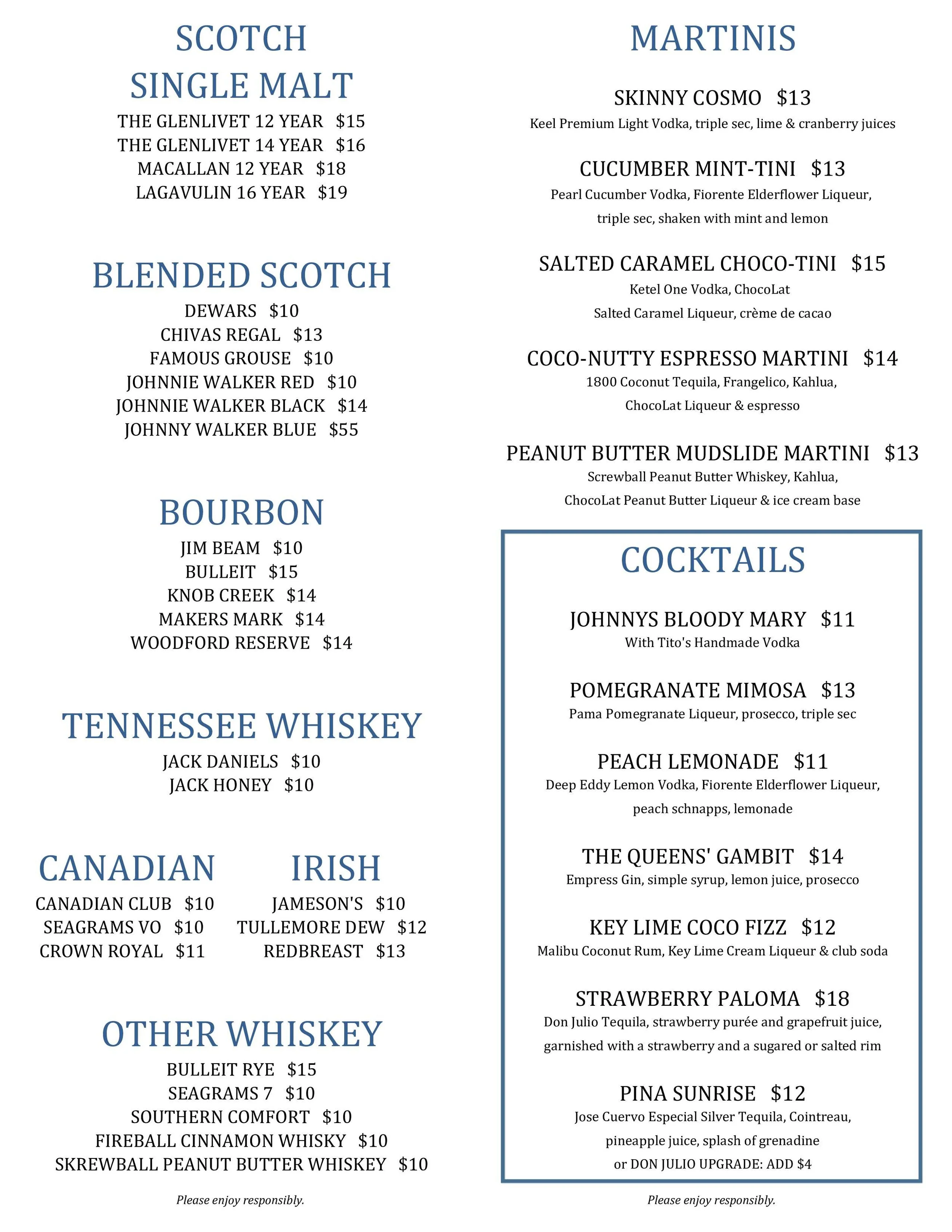 SCOTCH
SINGLE MALT
THE GLENLIVET 12 YEAR $15
THE GLENLIVET 14 YEAR $16
MACALLAN 12 YEAR $18
LAGAVULIN 16 YEAR $19

BLENDED SCOTCH
DEWARS $10
CHIVAS REGAL $13
FAMOUS GROUSE $10
JOHNNIE WALKER RED $10
JOHNNIE WALKER BLACK $14
JOHNNY WALKER BLUE $55

BOURBON
JIM BEAM $10
BULLEIT $15
KNOB CREEK $14
MAKERS MARK $14
WOODFORD RESERVE $14

TENNESSEE WHISKEY
JACK DANIELS $10
JACK HONEY $10

CANADIAN
CANADIAN CLUB $10
SEAGRAMS VO $10
CROWN ROYAL $11

IRISH
JAMESON'S $10
TULLEMORE DEW $12
REDBREAST $13

OTHER WHISKEY
BULLEIT RYE $15
SEAGRAMS 7 $10
SOUTHERN COMFORT $10
FIREBALL CINNAMON WHISKY $10
SKREWBALL PEANUT BUTTER WHISKEY $10

Please enjoy responsibly.

MARTINIS

SKINNY COSMO $13
Keel Premium Light Vodka, triple sec, lime & cranberry juices

CUCUMBER MINT-TINI $13
Pearl Cucumber Vodka, Fiorente Elderflower Liqueur, triple sec, shaken with mint and lemon

SALTED CARAMEL CHOCO-TINI $15
Ketel One Vodka, ChocoLat Salted Caramel Liqueur, crème de cacao

COCO-NUTTY ESPRESSO MARTINI $14
1800 Coconut Tequila, Frangelico, Kahlua, ChocoLat Liqueur & espresso

PEANUT BUTTER MUDSLIDE MARTINI $13
Screwball Peanut Butter Whiskey, Kahlua, ChocoLat Peanut Butter Liqueur & ice cream base

COCKTAILS

JOHNNYS BLOODY MARY $11
With Tito's Handmade Vodka

POMEGRANATE MIMOSA $13
Pama Pomegranate Liqueur, prosecco, triple sec

PEACH LEMONADE $11
Deep Eddy Lemon Vodka, Fiorente Elderflower Liqueur, peach schnapps, lemonade

THE QUEENS' GAMBIT $14
Empress Gin, simple syrup, lemon juice, prosecco

KEY LIME COCO FIZZ $12
Malibu Coconut Rum, Key Lime Cream Liqueur & club soda

STRAWBERRY PALOMA $18
Don Julio Tequila, strawberry purée and grapefruit juice, garnished with a strawberry and a sugared or salted rim

PINA SUNRISE $12
Jose Cuervo Especial Silver Tequila, Cointreau, pineapple juice, splash of grenadine
or DON JULIO UPGRADE: ADD $4

Please enjoy responsibly.